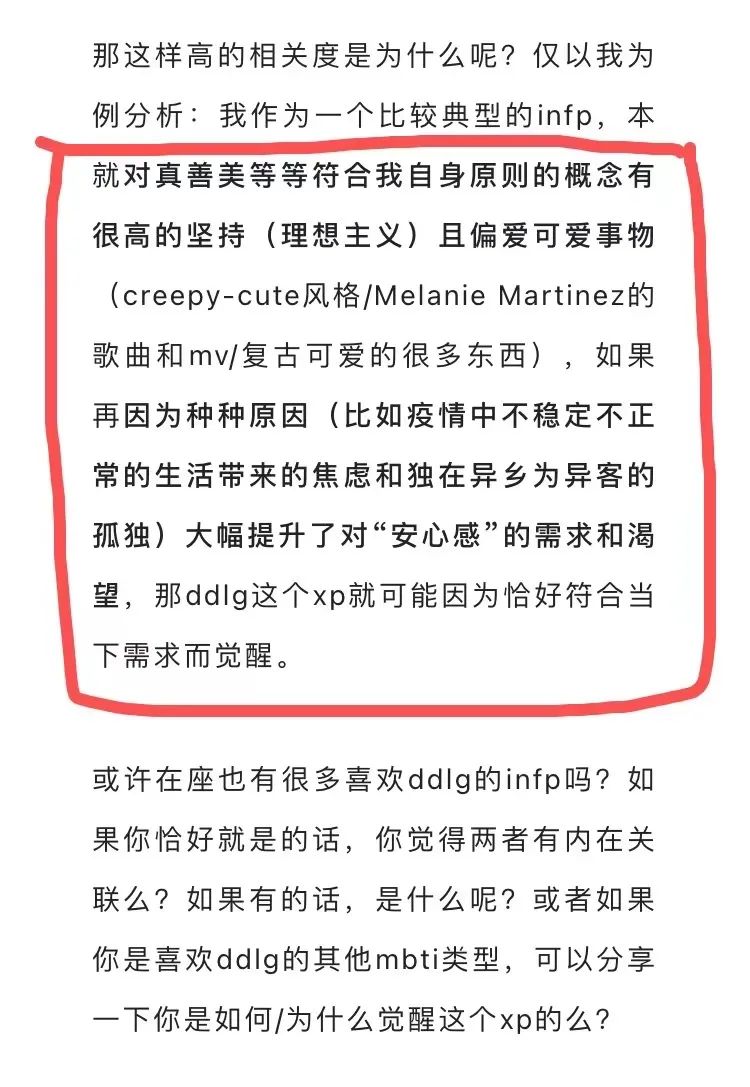 那这样高的相关度是为什么呢？仅以我为例分析：我作为一个比较典型的infp，本就对真善美等等符合我自身原则的概念有很高的坚持（理想主义）且偏爱可爱事物（creepy-cute风格/Melanie Martinez的歌曲和mv/复古可爱的很多东西），如果再因为种种原因（比如疫情中不稳定不正常的生活带来的焦虑和独在异乡为异客的孤独）大幅提升了对“安心感”的需求和渴望，那ddlg这个xp就可能因为恰好符合当下需求而觉醒。

或许在座也有很多喜欢ddlg的infp吗？如果你恰好就是的话，你觉得两者有内在关联么？如果有的话，是什么呢？或者如果你是喜欢ddlg的其他mbti类型，可以分享一下你是如何/为什么觉醒这个xp的么？